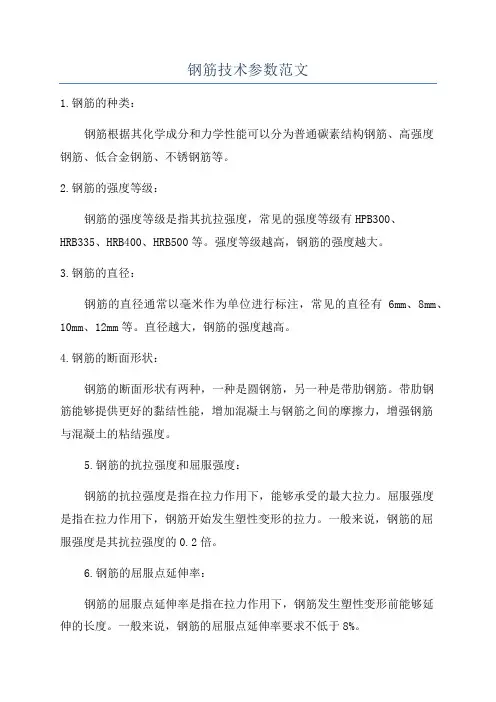 钢筋技术参数范文

1.钢筋的种类：

钢筋根据其化学成分和力学性能可以分为普通碳素结构钢筋、高强度钢筋、低合金钢筋、不锈钢筋等。

2.钢筋的强度等级：

钢筋的强度等级是指其抗拉强度，常见的强度等级有HPB300、HRB335、HRB400、HRB500等。强度等级越高，钢筋的强度越大。

3.钢筋的直径：

钢筋的直径通常以毫米作为单位进行标注，常见的直径有 6mm、8mm、10mm、12mm等。直径越大，钢筋的强度越高。

4.钢筋的断面形状：

钢筋的断面形状有两种，一种是圆钢筋，另一种是带肋钢筋。带肋钢筋能够提供更好的黏结性能，增加混凝土与钢筋之间的摩擦力，增强钢筋与混凝土的粘结强度。

5.钢筋的抗拉强度和屈服强度：

钢筋的抗拉强度是指在拉力作用下，能够承受的最大拉力。屈服强度是指在拉力作用下，钢筋开始发生塑性变形的拉力。一般来说，钢筋的屈服强度是其抗拉强度的0.2倍。

6.钢筋的屈服点延伸率：

钢筋的屈服点延伸率是指在拉力作用下，钢筋发生塑性变形前能够延伸的长度。一般来说，钢筋的屈服点延伸率要求不低于8%。